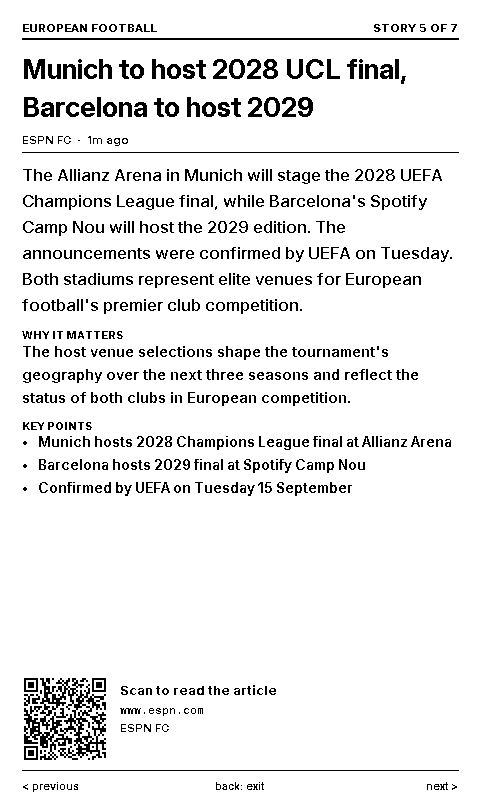 EUROPEAN FOOTBALL
STORY 5 OF 7

Munich to host 2028 UCL final, Barcelona to host 2029

ESPN FC · 1m ago

The Allianz Arena in Munich will stage the 2028 UEFA Champions League final, while Barcelona's Spotify Camp Nou will host the 2029 edition. The announcements were confirmed by UEFA on Tuesday. Both stadiums represent elite venues for European football's premier club competition.

WHY IT MATTERS
The host venue selections shape the tournament's geography over the next three seasons and reflect the status of both clubs in European competition.

KEY POINTS
• Munich hosts 2028 Champions League final at Allianz Arena
• Barcelona hosts 2029 final at Spotify Camp Nou
• Confirmed by UEFA on Tuesday 15 September

Scan to read the article
www.espn.com
ESPN FC

< previous
back: exit
next >